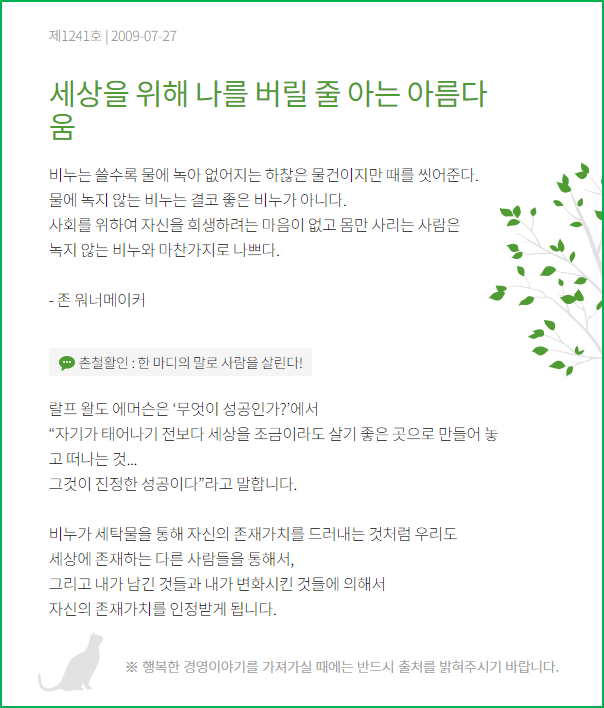 제1241호 | 2009-07-27

세상을 위해 나를 버릴 줄 아는 아름다움

비누는 쓸수록 물에 녹아 없어지는 하찮은 물건이지만 때를 씻어준다.
물에 녹지 않는 비누는 결코 좋은 비누가 아니다.
사회를 위하여 자신을 희생하려는 마음이 없고 몸만 사리는 사람은
녹지 않는 비누와 마찬가지로 나쁘다.

- 존 워너메이커

촌철활인 : 한 마디의 말로 사람을 살린다!

랄프 왈도 에머슨은 ‘무엇이 성공인가?’에서
“자기가 태어나기 전보다 세상을 조금이라도 살기 좋은 곳으로 만들어 놓고 떠나는 것...
그것이 진정한 성공이다”라고 말합니다.

비누가 세탁물을 통해 자신의 존재가치를 드러내는 것처럼 우리도
세상에 존재하는 다른 사람들을 통해서,
그리고 내가 남긴 것들과 내가 변화시킨 것들에 의해서
자신의 존재가치를 인정받게 됩니다.

※ 행복한 경영이야기를 가져가실 때에는 반드시 출처를 밝혀주시기 바랍니다.